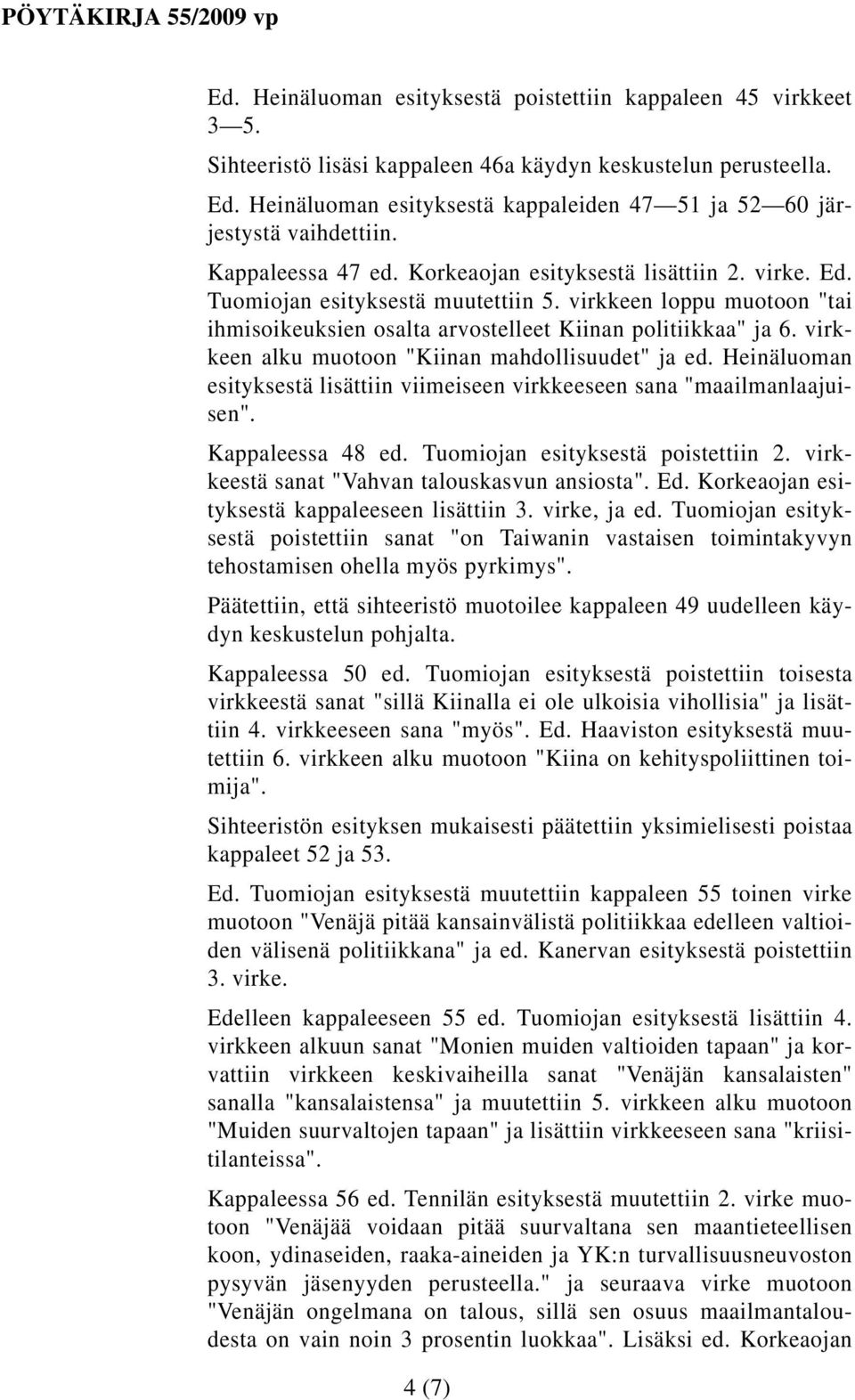 PÖYTÄKIRJA 55/2009 vp

Ed. Heinäluoman esityksestä poistettiin kappaleen 45 virkkeet 3—5.

Sihteeristö lisäsi kappaleen 46a käydyn keskustelun perusteella.

Ed. Heinäluoman esityksestä kappaleiden 47—51 ja 52—60 järjestystä vaihdettiin.

Kappaleessa 47 ed. Korkeaojan esityksestä lisättiin 2. virke. Ed. Tuomiojan esityksestä muutettiin 5. virkkeen loppu muotoon "tai ihmisoikeuksien osalta arvostelleet Kiinan politiikkaa" ja 6. virkkeen alku muotoon "Kiinan mahdollisuudet" ja ed. Heinäluoman esityksestä lisättiin viimeiseen virkkeeseen sana "maailmanlaajuisen".

Kappaleessa 48 ed. Tuomiojan esityksestä poistettiin 2. virkkeestä sanat "Vahvan talouskasvun ansiosta". Ed. Korkeaojan esityksestä kappaleeseen lisättiin 3. virke, ja ed. Tuomiojan esityksestä poistettiin sanat "on Taiwanin vastaisen toimintakyvyn tehostamisen ohella myös pyrkimys".

Päätettiin, että sihteeristö muotoilee kappaleen 49 uudelleen käydyn keskustelun pohjalta.

Kappaleessa 50 ed. Tuomiojan esityksestä poistettiin toisesta virkkeestä sanat "sillä Kiinalla ei ole ulkoisia vihollisia" ja lisättiin 4. virkkeeseen sana "myös". Ed. Haaviston esityksestä muutettiin 6. virkkeen alku muotoon "Kiina on kehityspoliittinen toimija".

Sihteeristön esityksen mukaisesti päätettiin yksimielisesti poistaa kappaleet 52 ja 53.

Ed. Tuomiojan esityksestä muutettiin kappaleen 55 toinen virke muotoon "Venäjä pitää kansainvälistä politiikkaa edelleen valtioiden välisenä politiikkana" ja ed. Kanervan esityksestä poistettiin 3. virke.

Edelleen kappaleeseen 55 ed. Tuomiojan esityksestä lisättiin 4. virkkeen alkuun sanat "Monien muiden valtioiden tapaan" ja korvattiin virkkeen keskivaiheilla sanat "Venäjän kansalaisten" sanalla "kansalaistensa" ja muutettiin 5. virkkeen alku muotoon "Muiden suurvaltojen tapaan" ja lisättiin virkkeeseen sana "kriisitilanteissa".

Kappaleessa 56 ed. Tennilän esityksestä muutettiin 2. virke muotoon "Venäjää voidaan pitää suurvaltana sen maantieteellisen koon, ydinaseiden, raaka-aineiden ja YK:n turvallisuusneuvoston pysyvän jäsenyyden perusteella." ja seuraava virke muotoon "Venäjän ongelmana on talous, sillä sen osuus maailmantaloudesta on vain noin 3 prosentin luokkaa". Lisäksi ed. Korkeaojan

4 (7)